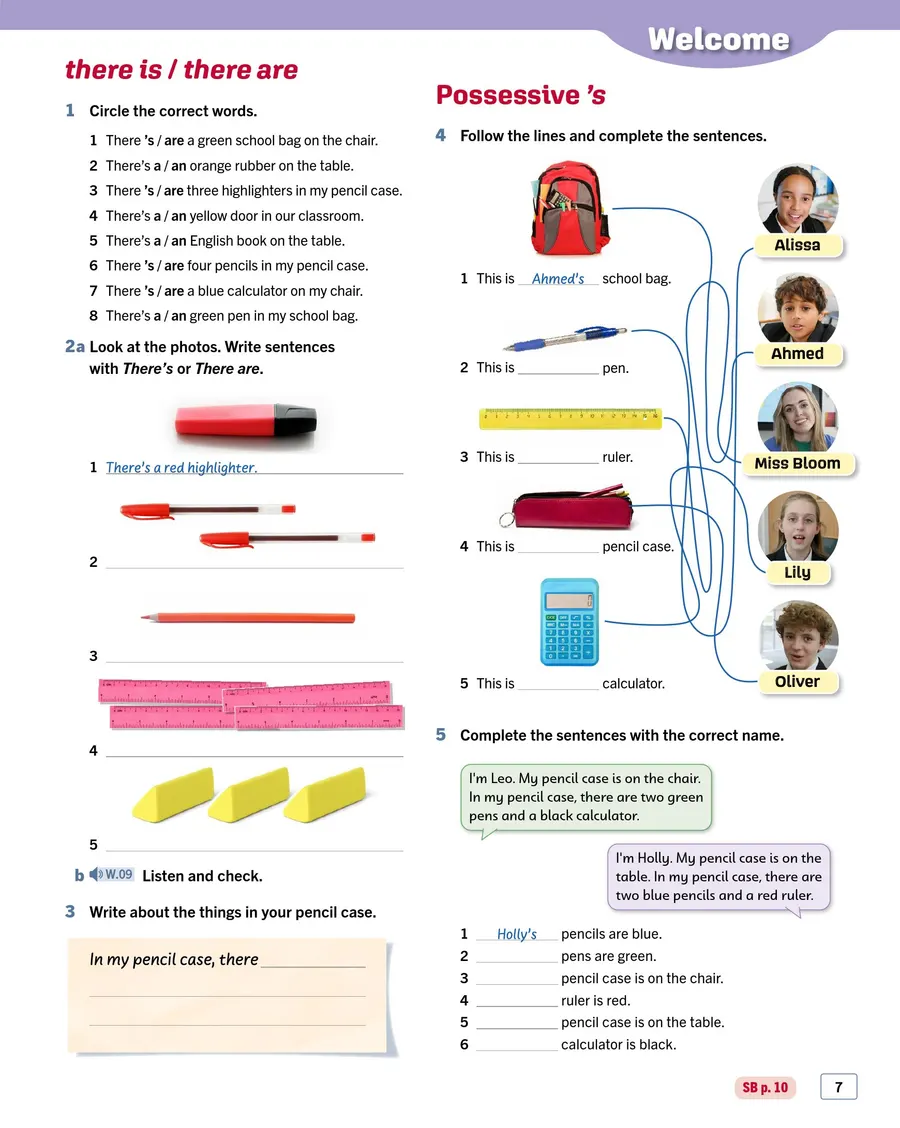 Welcome

there is / there are

1 Circle the correct words.

1 There 's / are a green school bag on the chair.
2 There's a / an orange rubber on the table.
3 There 's / are three highlighters in my pencil case.
4 There's a / an yellow door in our classroom.
5 There's a / an English book on the table.
6 There 's / are four pencils in my pencil case.
7 There 's / are a blue calculator on my chair.
8 There's a / an green pen in my school bag.

2a Look at the photos. Write sentences with There's or There are.

1 There's a red highlighter.
2 ____
3 ____
4 ____
5 ____

b W.09 Listen and check.

3 Write about the things in your pencil case.

In my pencil case, there ____
____
____

Possessive 's

4 Follow the lines and complete the sentences.

1 This is Ahmed's school bag.
2 This is ____ pen.
3 This is ____ ruler.
4 This is ____ pencil case.
5 This is ____ calculator.

Alissa
Ahmed
Miss Bloom
Lily
Oliver

5 Complete the sentences with the correct name.

I'm Leo. My pencil case is on the chair. In my pencil case, there are two green pens and a black calculator.

I'm Holly. My pencil case is on the table. In my pencil case, there are two blue pencils and a red ruler.

1 Holly's pencils are blue.
2 ____ pens are green.
3 ____ pencil case is on the chair.
4 ____ ruler is red.
5 ____ pencil case is on the table.
6 ____ calculator is black.

SB p. 10 7